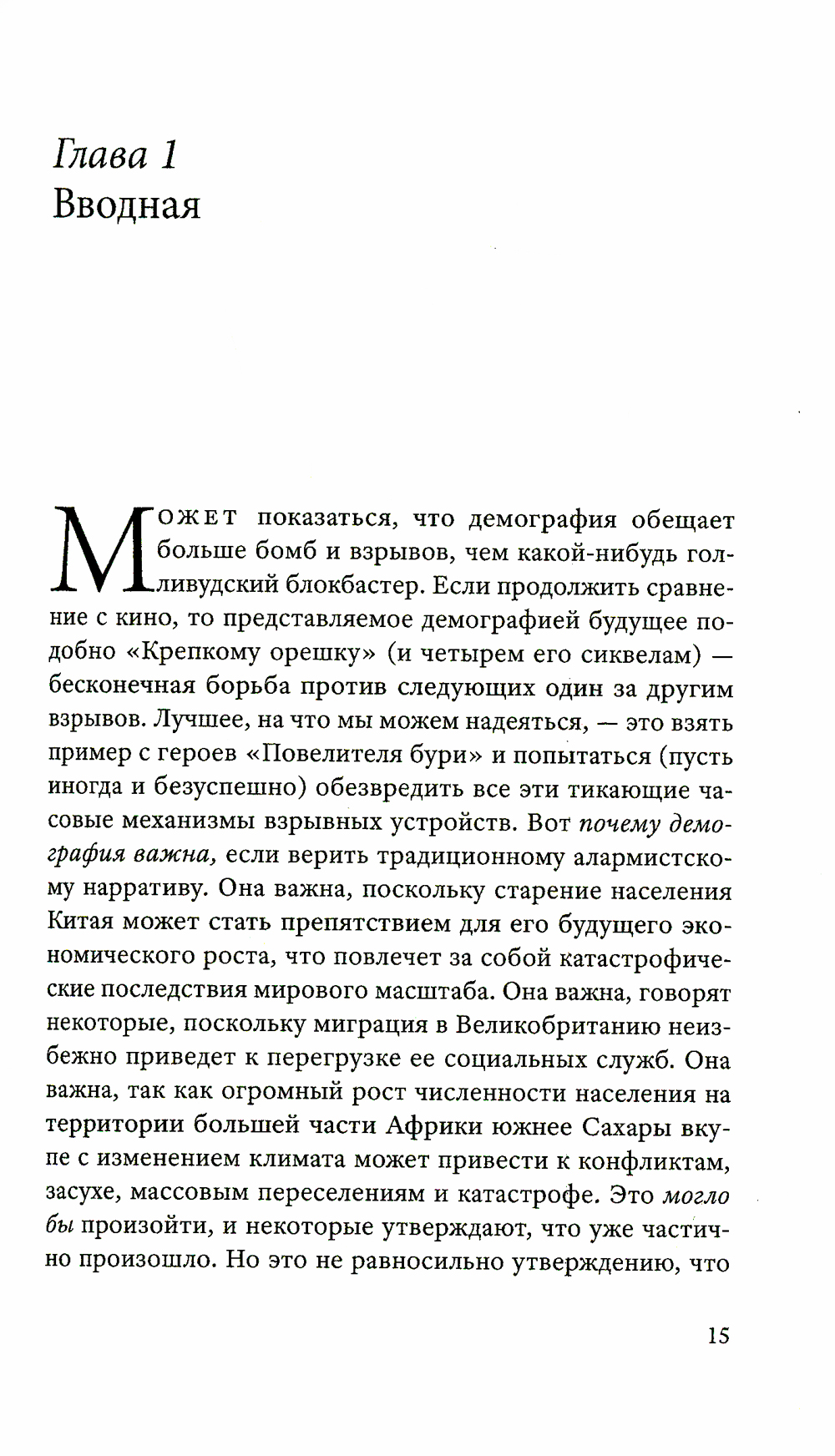 Глава 1
Вводная

Может показаться, что демография обещает больше бомб и взрывов, чем какой-нибудь голливудский блокбастер. Если продолжить сравнение с кино, то представляемое демографией будущее подобно «Крепкому орешку» (и четырем его сиквелам) — бесконечная борьба против следующих один за другим взрывов. Лучшее, на что мы можем надеяться, — это взять пример с героев «Повелителя бури» и попытаться (пусть иногда и безуспешно) обезвредить все эти тикающие часовые механизмы взрывных устройств. Вот почему демография важна, если верить традиционному алармистскому нарративу. Она важна, поскольку старение населения Китая может стать препятствием для его будущего экономического роста, что повлечет за собой катастрофические последствия мирового масштаба. Она важна, говорят некоторые, поскольку миграция в Великобританию неизбежно приведет к перегрузке ее социальных служб. Она важна, так как огромный рост численности населения на территории большей части Африки южнее Сахары вкупе с изменением климата может привести к конфликтам, засухе, массовым переселениям и катастрофе. Это могло бы произойти, и некоторые утверждают, что уже частично произошло. Но это не равносильно утверждению, что

15